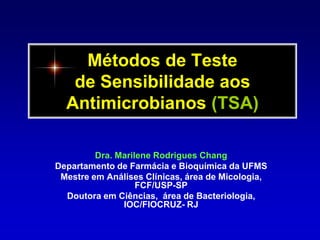 Métodos de Teste de Sensibilidade aos Antimicrobianos (TSA)

Dra. Marilene Rodrigues Chang
Departamento de Farmácia e Bioquímica da UFMS
Mestre em Análises Clínicas, área de Micologia, FCF/USP-SP
Doutora em Ciências, área de Bacteriologia, IOC/FIOCRUZ- RJ